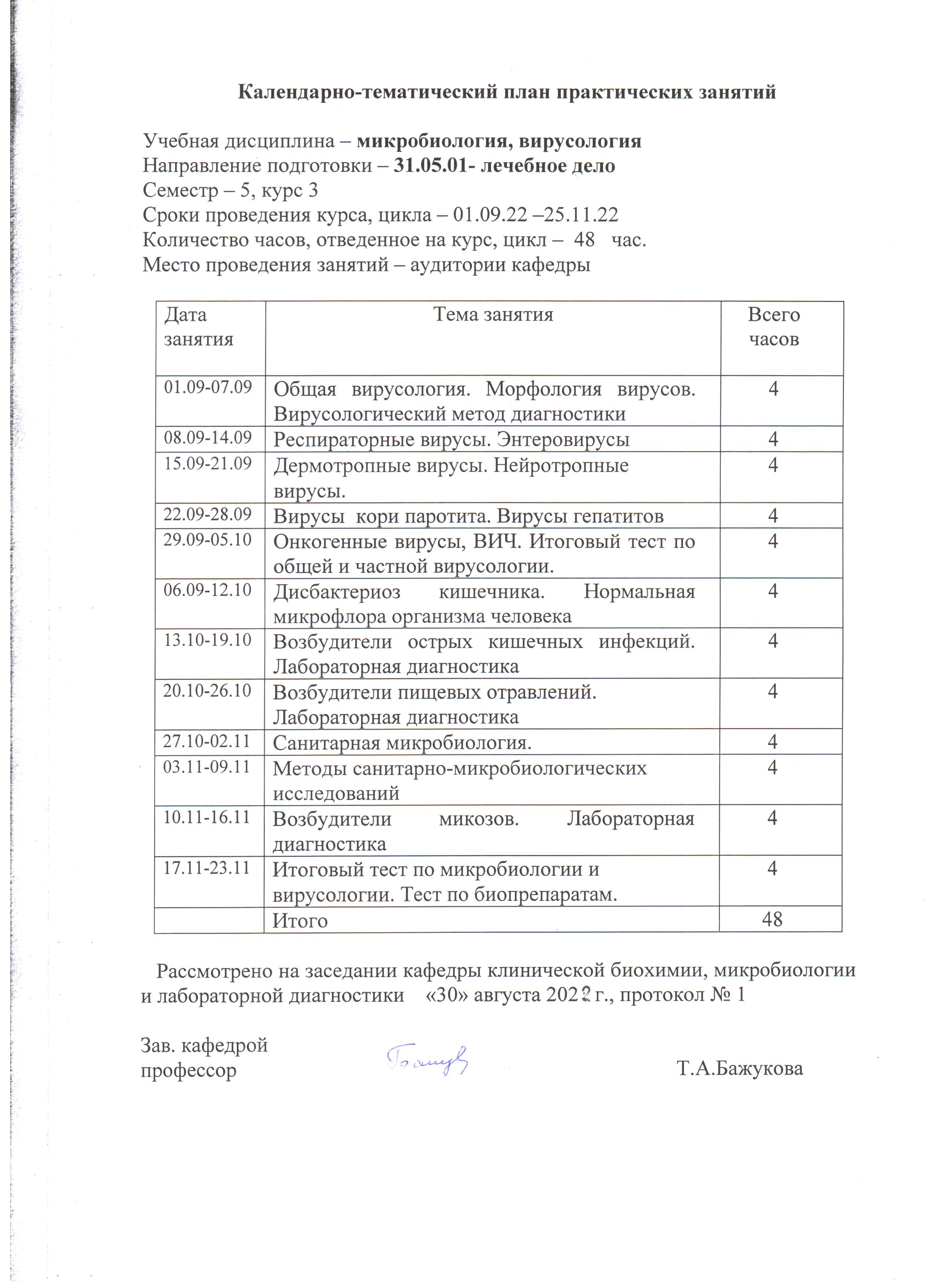 Календарно-тематический план практических занятий

Учебная дисциплина – микробиология, вирусология
Направление подготовки – 31.05.01- лечебное дело
Семестр – 5, курс 3
Сроки проведения курса, цикла – 01.09.22 –25.11.22
Количество часов, отведенное на курс, цикл – 48 час.
Место проведения занятий – аудитории кафедры

| Дата занятия | Тема занятия | Всего часов |
|---|---|---|
| 01.09-07.09 | Общая вирусология. Морфология вирусов. Вирусологический метод диагностики | 4 |
| 08.09-14.09 | Респираторные вирусы. Энтеровирусы | 4 |
| 15.09-21.09 | Дермотропные вирусы. Нейротропные вирусы. | 4 |
| 22.09-28.09 | Вирусы кори паротита. Вирусы гепатитов | 4 |
| 29.09-05.10 | Онкогенные вирусы, ВИЧ. Итоговый тест по общей и частной вирусологии. | 4 |
| 06.09-12.10 | Дисбактериоз кишечника. Нормальная микрофлора организма человека | 4 |
| 13.10-19.10 | Возбудители острых кишечных инфекций. Лабораторная диагностика | 4 |
| 20.10-26.10 | Возбудители пищевых отравлений. Лабораторная диагностика | 4 |
| 27.10-02.11 | Санитарная микробиология. | 4 |
| 03.11-09.11 | Методы санитарно-микробиологических исследований | 4 |
| 10.11-16.11 | Возбудители микозов. Лабораторная диагностика | 4 |
| 17.11-23.11 | Итоговый тест по микробиологии и вирусологии. Тест по биопрепаратам. | 4 |
|  | Итого | 48 |

Рассмотрено на заседании кафедры клинической биохимии, микробиологии и лабораторной диагностики «30» августа 2022 г., протокол № 1

Зав. кафедрой
профессор Т.А.Бажукова